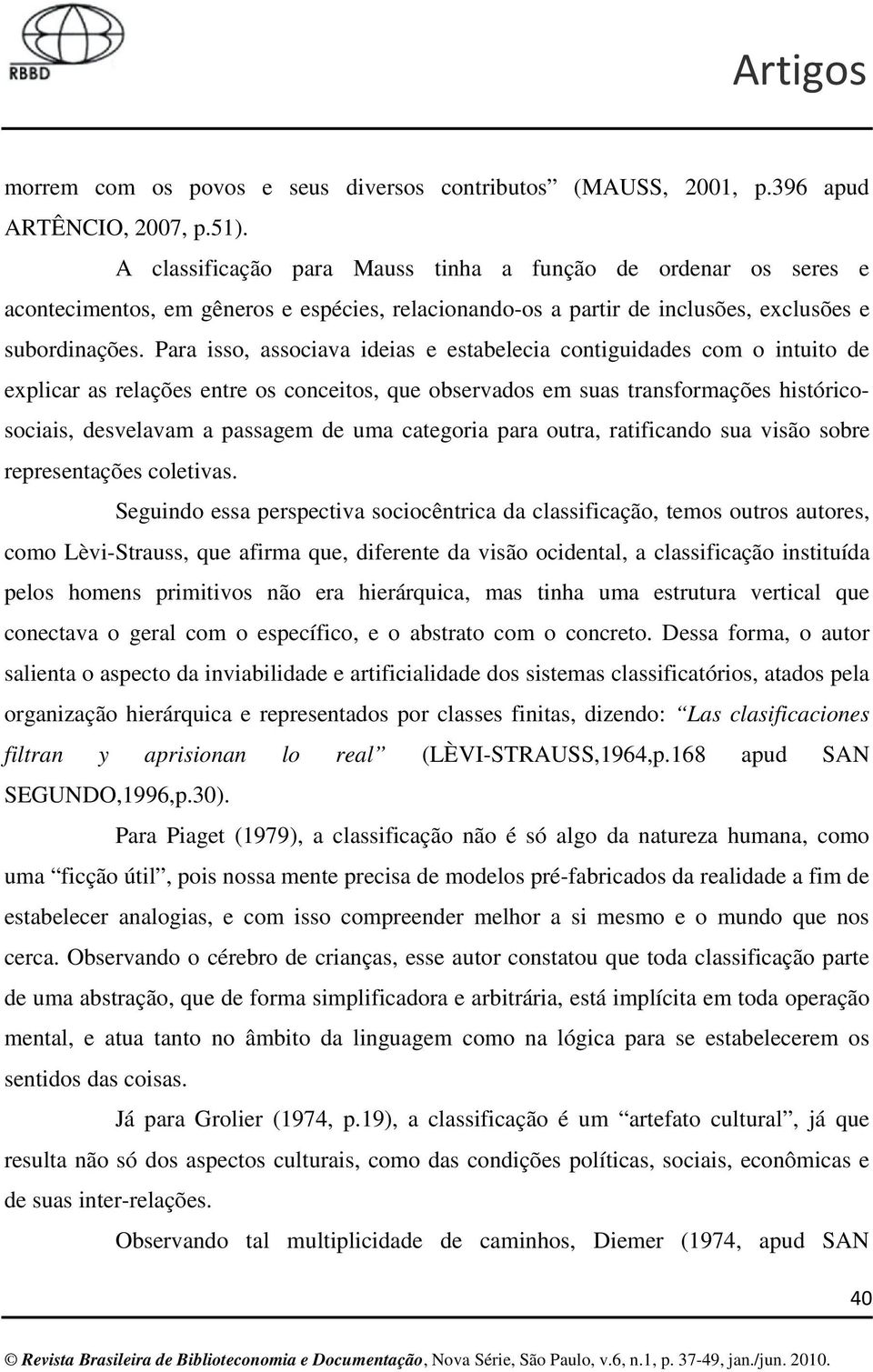 RBBD

Artigos

morrem com os povos e seus diversos contributos” (MAUSS, 2001, p.396 apud ARTÊNCIO, 2007, p.51).

A classificação para Mauss tinha a função de ordenar os seres e acontecimentos, em gêneros e espécies, relacionando-os a partir de inclusões, exclusões e subordinações. Para isso, associava ideias e estabelecia contiguidades com o intuito de explicar as relações entre os conceitos, que observados em suas transformações histórico-sociais, desvelavam a passagem de uma categoria para outra, ratificando sua visão sobre representações coletivas.

Seguindo essa perspectiva sociocêntrica da classificação, temos outros autores, como Lèvi-Strauss, que afirma que, diferente da visão ocidental, a classificação instituída pelos homens primitivos não era hierárquica, mas tinha uma estrutura vertical que conectava o geral com o específico, e o abstrato com o concreto. Dessa forma, o autor salienta o aspecto da inviabilidade e artificialidade dos sistemas classificatórios, atados pela organização hierárquica e representados por classes finitas, dizendo: “Las clasificaciones filtran y aprisionan lo real” (LÈVI-STRAUSS,1964,p.168 apud SAN SEGUNDO,1996,p.30).

Para Piaget (1979), a classificação não é só algo da natureza humana, como uma “ficção útil”, pois nossa mente precisa de modelos pré-fabricados da realidade a fim de estabelecer analogias, e com isso compreender melhor a si mesmo e o mundo que nos cerca. Observando o cérebro de crianças, esse autor constatou que toda classificação parte de uma abstração, que de forma simplificadora e arbitrária, está implícita em toda operação mental, e atua tanto no âmbito da linguagem como na lógica para se estabelecerem os sentidos das coisas.

Já para Grolier (1974, p.19), a classificação é um “artefato cultural”, já que resulta não só dos aspectos culturais, como das condições políticas, sociais, econômicas e de suas inter-relações.

Observando tal multiplicidade de caminhos, Diemer (1974, apud SAN

40

© Revista Brasileira de Biblioteconomia e Documentação, Nova Série, São Paulo, v.6, n.1, p. 37-49, jan./jun. 2010.